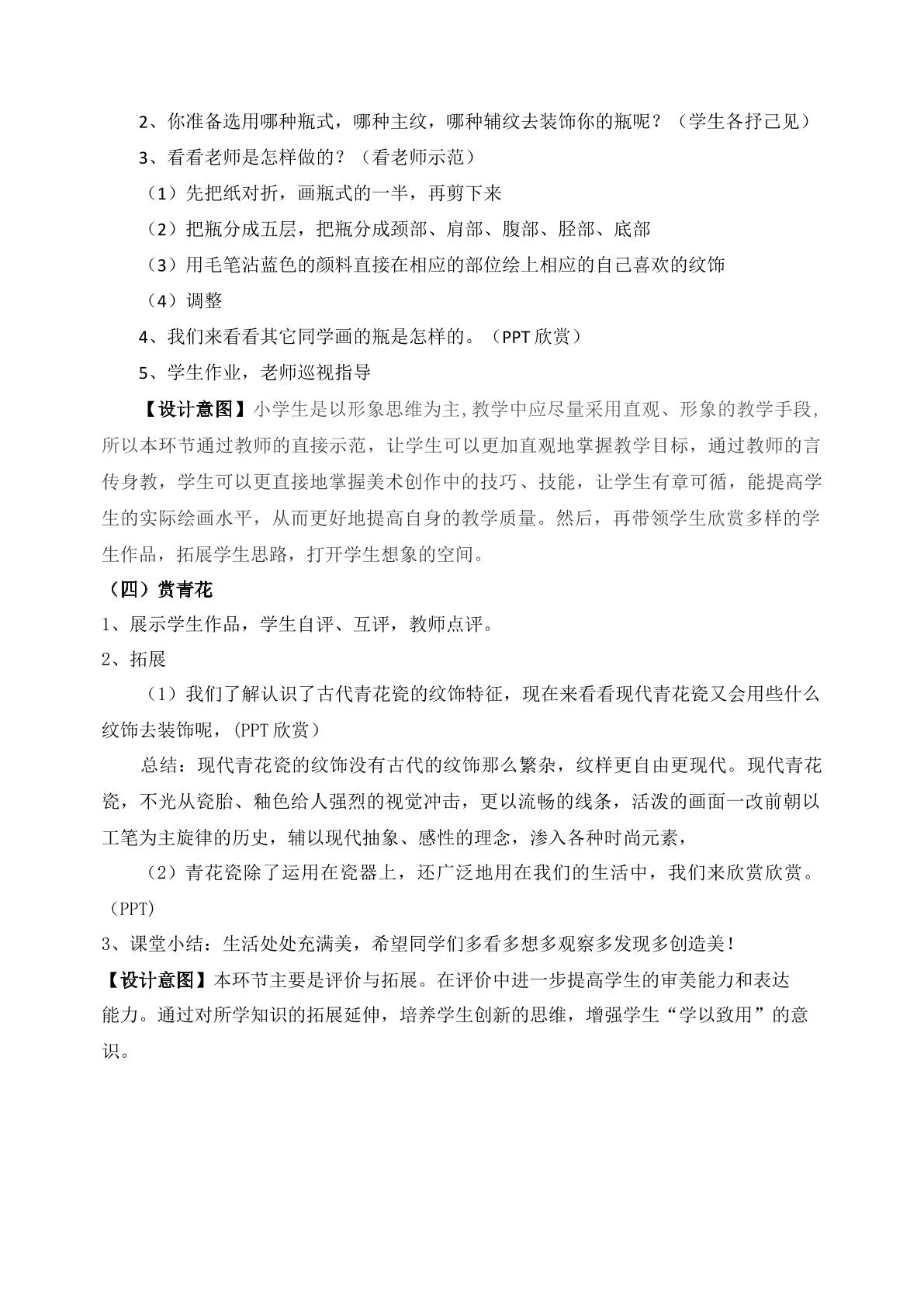 2、你准备选用哪种瓶式，哪种主纹，哪种辅纹去装饰你的瓶呢？（学生各抒己见）

3、看看老师是怎样做的？（看老师示范）

（1）先把纸对折，画瓶式的一半，再剪下来

（2）把瓶分成五层，把瓶分成颈部、肩部、腹部、胫部、底部

（3）用毛笔沾蓝色的颜料直接在相应的部位绘上相应的自己喜欢的纹饰

（4）调整

4、我们来看看其它同学画的瓶是怎样的。（PPT欣赏）

5、学生作业，老师巡视指导

【设计意图】小学生是以形象思维为主,教学中应尽量采用直观、形象的教学手段,所以本环节通过教师的直接示范，让学生可以更加直观地掌握教学目标，通过教师的言传身教，学生可以更直接地掌握美术创作中的技巧、技能，让学生有章可循，能提高学生的实际绘画水平，从而更好地提高自身的教学质量。然后，再带领学生欣赏多样的学生作品，拓展学生思路，打开学生想象的空间。

（四）赏青花

1、展示学生作品，学生自评、互评，教师点评。

2、拓展

（1）我们了解认识了古代青花瓷的纹饰特征，现在来看看现代青花瓷又会用些什么纹饰去装饰呢，(PPT欣赏）

总结：现代青花瓷的纹饰没有古代的纹饰那么繁杂，纹样更自由更现代。现代青花瓷，不光从瓷胎、釉色给人强烈的视觉冲击，更以流畅的线条，活泼的画面一改前朝以工笔为主旋律的历史，辅以现代抽象、感性的理念，渗入各种时尚元素，

（2）青花瓷除了运用在瓷器上，还广泛地用在我们的生活中，我们来欣赏欣赏。(PPT)

3、课堂小结：生活处处充满美，希望同学们多看多想多观察多发现多创造美！

【设计意图】本环节主要是评价与拓展。在评价中进一步提高学生的审美能力和表达能力。通过对所学知识的拓展延伸，培养学生创新的思维，增强学生“学以致用”的意识。